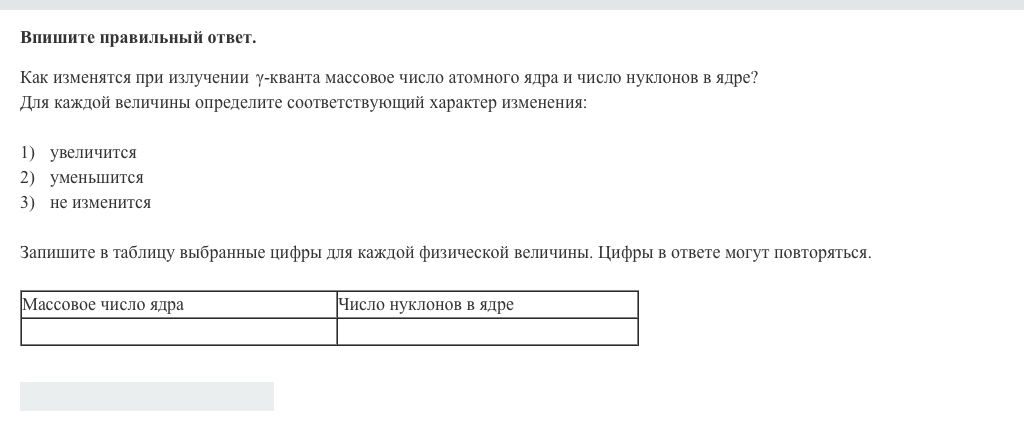 **Впишите правильный ответ.**

Как изменятся при излучении $\gamma$-кванта массовое число атомного ядра и число нуклонов в ядре? Для каждой величины определите соответствующий характер изменения:

1) увеличится
2) уменьшится
3) не изменится

Запишите в таблицу выбранные цифры для каждой физической величины. Цифры в ответе могут повторяться.

| Массовое число ядра | Число нуклонов в ядре |
|---|---|
| | |